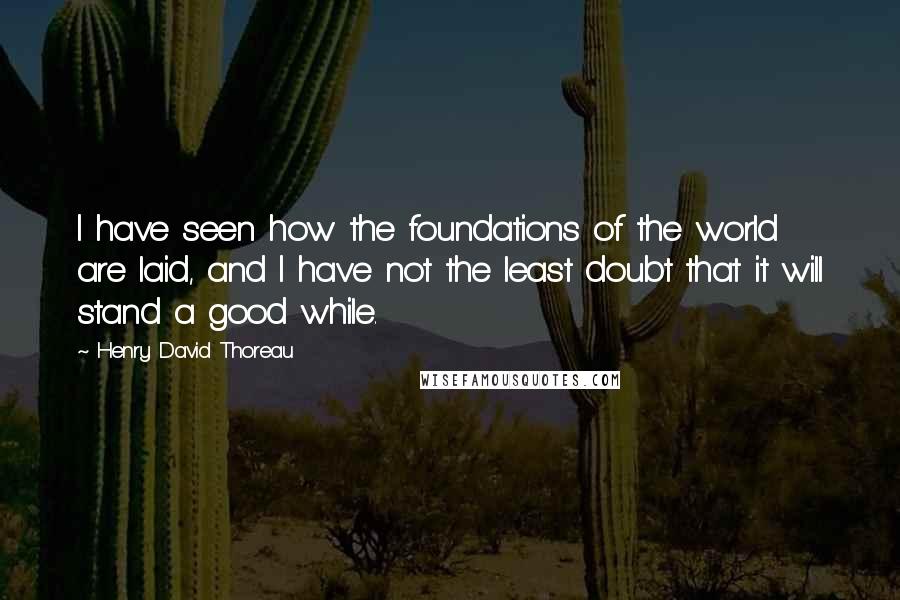 I have seen how the foundations of the world are laid, and I have not the least doubt that it will stand a good while.

~ Henry David Thoreau

WISEFAMOUSQUOTES.COM